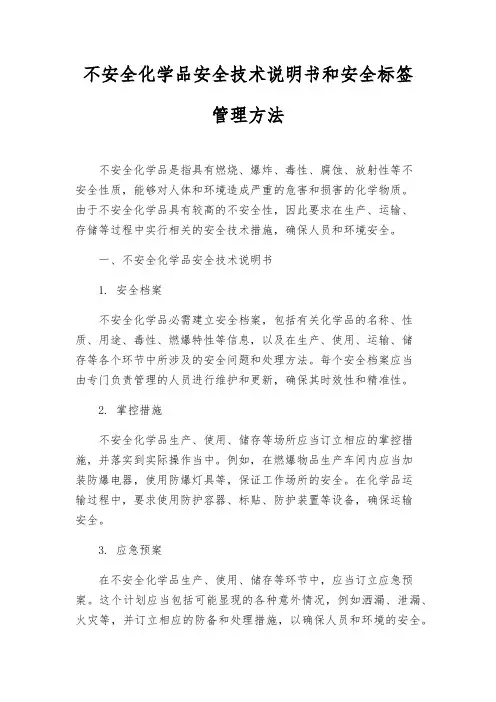 不安全化学品安全技术说明书和安全标签管理方法

不安全化学品是指具有燃烧、爆炸、毒性、腐蚀、放射性等不安全性质，能够对人体和环境造成严重的危害和损害的化学物质。由于不安全化学品具有较高的不安全性，因此要求在生产、运输、存储等过程中实行相关的安全技术措施，确保人员和环境安全。

一、不安全化学品安全技术说明书

1. 安全档案

不安全化学品必需建立安全档案，包括有关化学品的名称、性质、用途、毒性、燃爆特性等信息，以及在生产、使用、运输、储存等各个环节中所涉及的安全问题和处理方法。每个安全档案应当由专门负责管理的人员进行维护和更新，确保其时效性和精准性。

2. 掌控措施

不安全化学品生产、使用、储存等场所应当订立相应的掌控措施，并落实到实际操作当中。例如，在燃爆物品生产车间内应当加装防爆电器，使用防爆灯具等，保证工作场所的安全。在化学品运输过程中，要求使用防护容器、标贴、防护装置等设备，确保运输安全。

3. 应急预案

在不安全化学品生产、使用、储存等环节中，应当订立应急预案。这个计划应当包括可能显现的各种意外情况，例如洒漏、泄漏、火灾等，并订立相应的防备和处理措施，以确保人员和环境的安全。